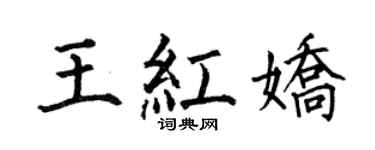 王紅嬌

词典网